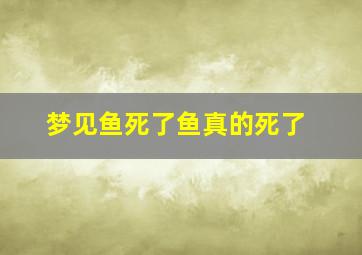 梦见鱼死了鱼真的死了